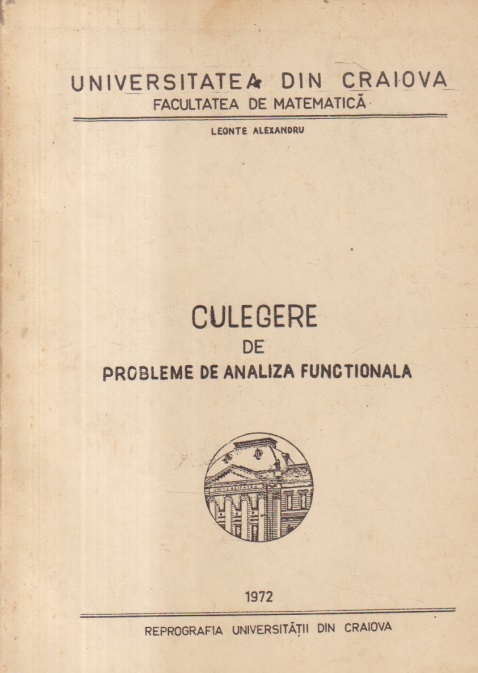 UNIVERSITATEA DIN CRAIOVA
FACULTATEA DE MATEMATICĂ

LEONTE ALEXANDRU

CULEGERE
DE
PROBLEME DE ANALIZA FUNCTIONALA

1972

REPROGRAFIA UNIVERSITĂȚII DIN CRAIOVA